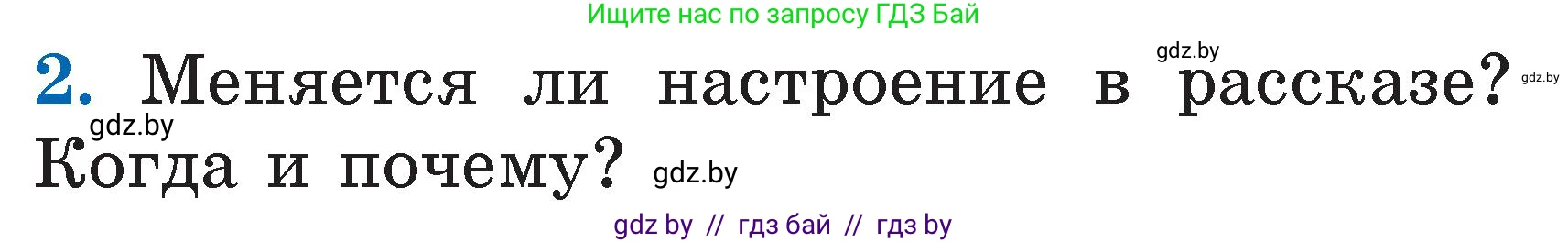 Ищите нас по запросу ГДЗ Бай

gdz.by

2. Меняется ли настроение в рассказе? gdz.by

gdz.by

Когда и почему? gdz.by

gdz by // гдз бай // гдз by